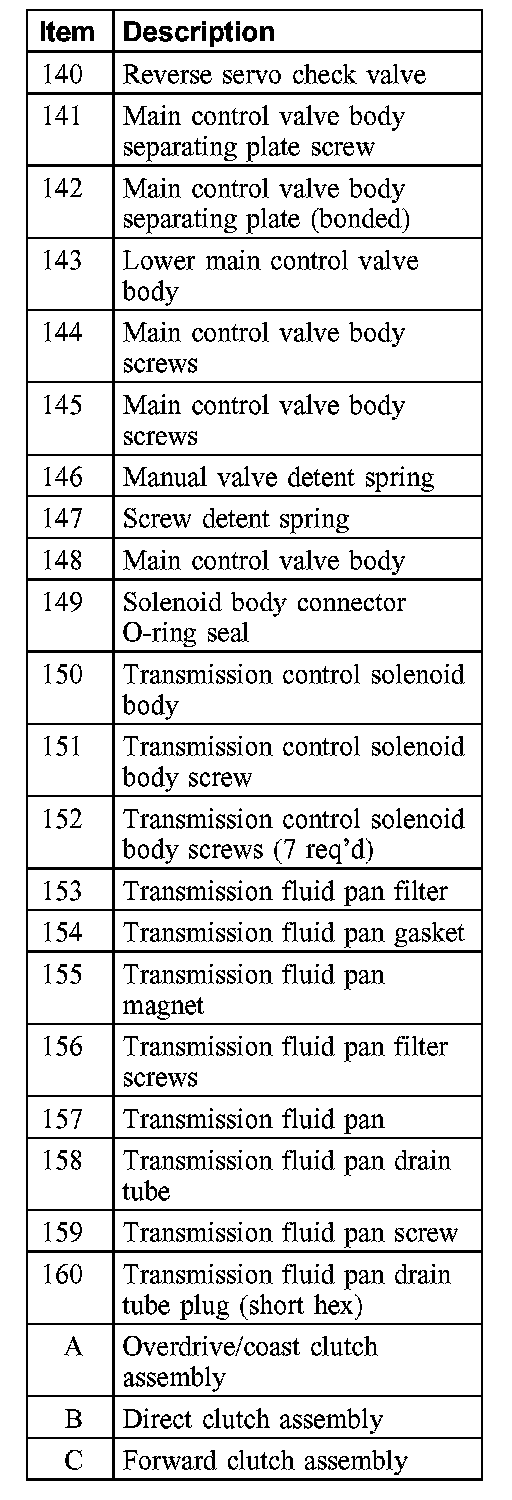 | Item | Description |
|---|---|
| 140 | Reverse servo check valve |
| 141 | Main control valve body separating plate screw |
| 142 | Main control valve body separating plate (bonded) |
| 143 | Lower main control valve body |
| 144 | Main control valve body screws |
| 145 | Main control valve body screws |
| 146 | Manual valve detent spring |
| 147 | Screw detent spring |
| 148 | Main control valve body |
| 149 | Solenoid body connector O-ring seal |
| 150 | Transmission control solenoid body |
| 151 | Transmission control solenoid body screw |
| 152 | Transmission control solenoid body screws (7 req'd) |
| 153 | Transmission fluid pan filter |
| 154 | Transmission fluid pan gasket |
| 155 | Transmission fluid pan magnet |
| 156 | Transmission fluid pan filter screws |
| 157 | Transmission fluid pan |
| 158 | Transmission fluid pan drain tube |
| 159 | Transmission fluid pan screw |
| 160 | Transmission fluid pan drain tube plug (short hex) |
| A | Overdrive/coast clutch assembly |
| B | Direct clutch assembly |
| C | Forward clutch assembly |